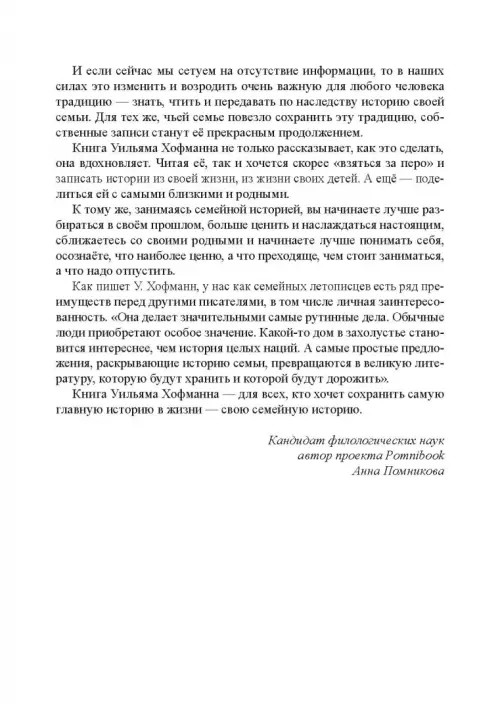 И если сейчас мы сетуем на отсутствие информации, то в наших силах это изменить и возродить очень важную для любого человека традицию — знать, чтить и передавать по наследству историю своей семьи. Для тех же, чьей семье повезло сохранить эту традицию, собственные записи станут её прекрасным продолжением.

Книга Уильяма Хофманна не только рассказывает, как это сделать, она вдохновляет. Читая её, так и хочется скорее «взяться за перо» и записать истории из своей жизни, из жизни своих детей. А ещё — поделиться ей с самыми близкими и родными.

К тому же, занимаясь семейной историей, вы начинаете лучше разбираться в своём прошлом, больше ценить и наслаждаться настоящим, сближаетесь со своими родными и начинаете лучше понимать себя, осознаёте, что наиболее ценно, а что преходяще, чем стоит заниматься, а что надо отпустить.

Как пишет У. Хофманн, у нас как семейных летописцев есть ряд преимуществ перед другими писателями, в том числе личная заинтересованность. «Она делает значительными самые рутинные дела. Обычные люди приобретают особое значение. Какой-то дом в захолустье становится интереснее, чем история целых наций. А самые простые предложения, раскрывающие историю семьи, превращаются в великую литературу, которую будут хранить и которой будут дорожить».

Книга Уильяма Хофманна — для всех, кто хочет сохранить самую главную историю в жизни — свою семейную историю.

Кандидат филологических наук
автор проекта Pomnibook
Анна Помникова